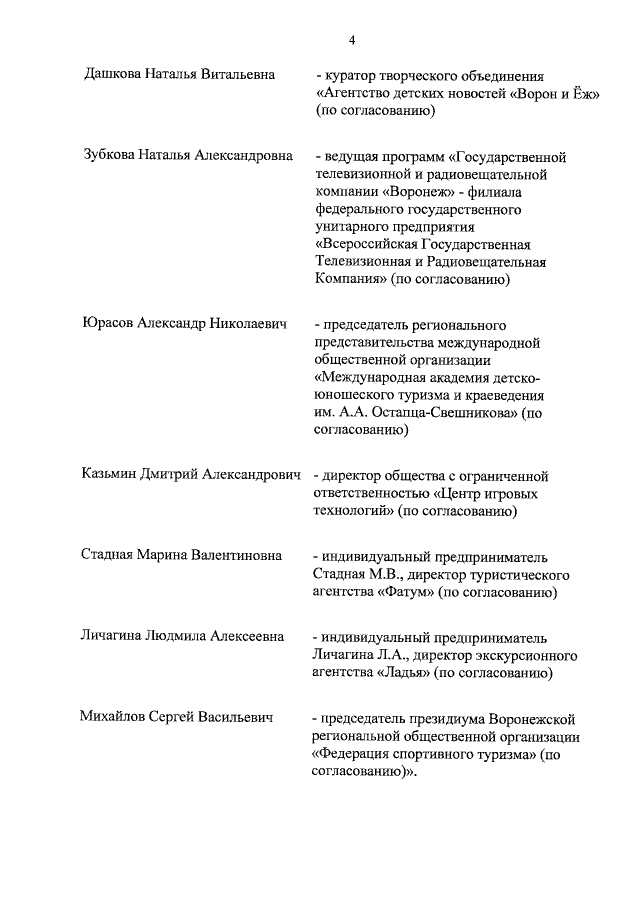 4

| | |
|---|---|
| Дашкова Наталья Витальевна | - куратор творческого объединения «Агентство детских новостей «Ворон и Ёж» (по согласованию) |
| Зубкова Наталья Александровна | - ведущая программ «Государственной телевизионной и радиовещательной компании «Воронеж» - филиала федерального государственного унитарного предприятия «Всероссийская Государственная Телевизионная и Радиовещательная Компания» (по согласованию) |
| Юрасов Александр Николаевич | - председатель регионального представительства международной общественной организации «Международная академия детско-юношеского туризма и краеведения им. А.А. Остапца-Свешникова» (по согласованию) |
| Казьмин Дмитрий Александрович | - директор общества с ограниченной ответственностью «Центр игровых технологий» (по согласованию) |
| Стадная Марина Валентиновна | - индивидуальный предприниматель Стадная М.В., директор туристического агентства «Фатум» (по согласованию) |
| Личагина Людмила Алексеевна | - индивидуальный предприниматель Личагина Л.А., директор экскурсионного агентства «Ладья» (по согласованию) |
| Михайлов Сергей Васильевич | - председатель президиума Воронежской региональной общественной организации «Федерация спортивного туризма» (по согласованию)». |